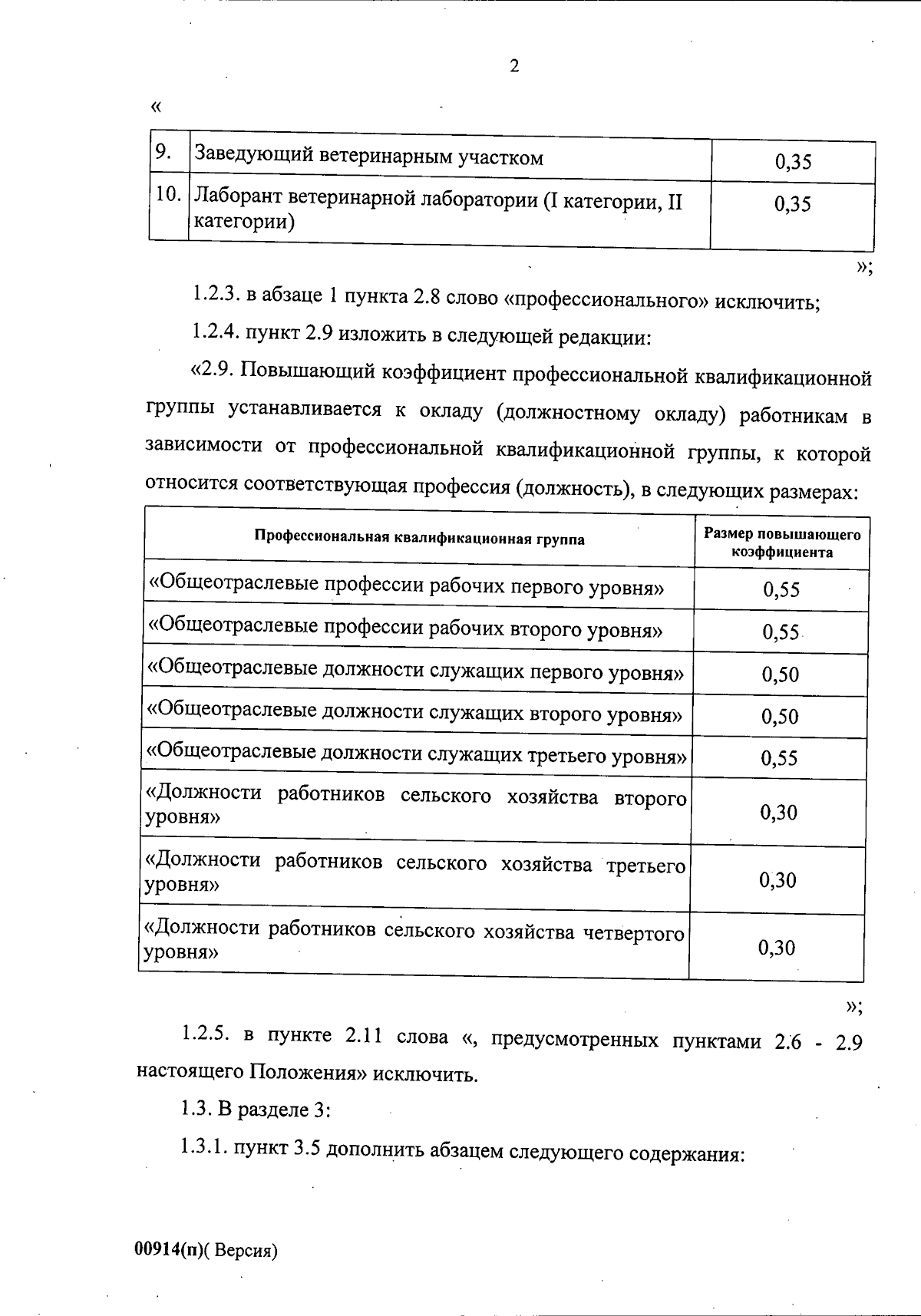 2

«

| 9. | Заведующий ветеринарным участком | 0,35 |
|---|---|---|
| 10. | Лаборант ветеринарной лаборатории (I категории, II категории) | 0,35 |

»;

1.2.3. в абзаце 1 пункта 2.8 слово «профессионального» исключить;

1.2.4. пункт 2.9 изложить в следующей редакции:

«2.9. Повышающий коэффициент профессиональной квалификационной группы устанавливается к окладу (должностному окладу) работникам в зависимости от профессиональной квалификационной группы, к которой относится соответствующая профессия (должность), в следующих размерах:

| Профессиональная квалификационная группа | Размер повышающего коэффициента |
|---|---|
| «Общеотраслевые профессии рабочих первого уровня» | 0,55 |
| «Общеотраслевые профессии рабочих второго уровня» | 0,55 |
| «Общеотраслевые должности служащих первого уровня» | 0,50 |
| «Общеотраслевые должности служащих второго уровня» | 0,50 |
| «Общеотраслевые должности служащих третьего уровня» | 0,55 |
| «Должности работников сельского хозяйства второго уровня» | 0,30 |
| «Должности работников сельского хозяйства третьего уровня» | 0,30 |
| «Должности работников сельского хозяйства четвертого уровня» | 0,30 |

»;

1.2.5. в пункте 2.11 слова «, предусмотренных пунктами 2.6 - 2.9 настоящего Положения» исключить.

1.3. В разделе 3:

1.3.1. пункт 3.5 дополнить абзацем следующего содержания:

00914(п)( Версия)